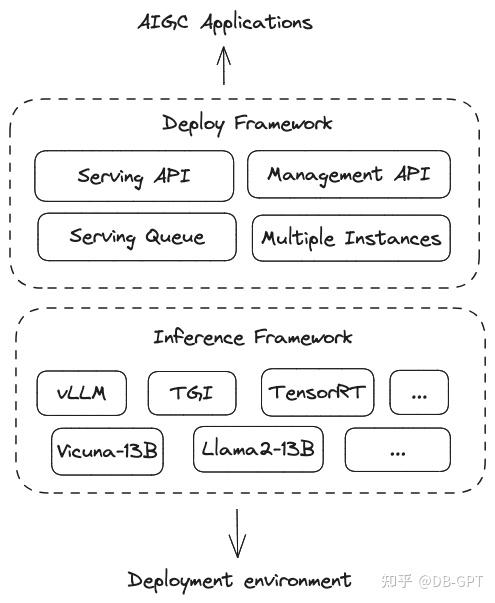 AIGC Applications

Deploy Framework

Serving API

Management API

Serving Queue

Multiple Instances

Inference Framework

vLLM

TGI

TensorRT

...

Vicuna-13B

Llama2-13B

...

Deployment environment

知乎 @DB-GPT